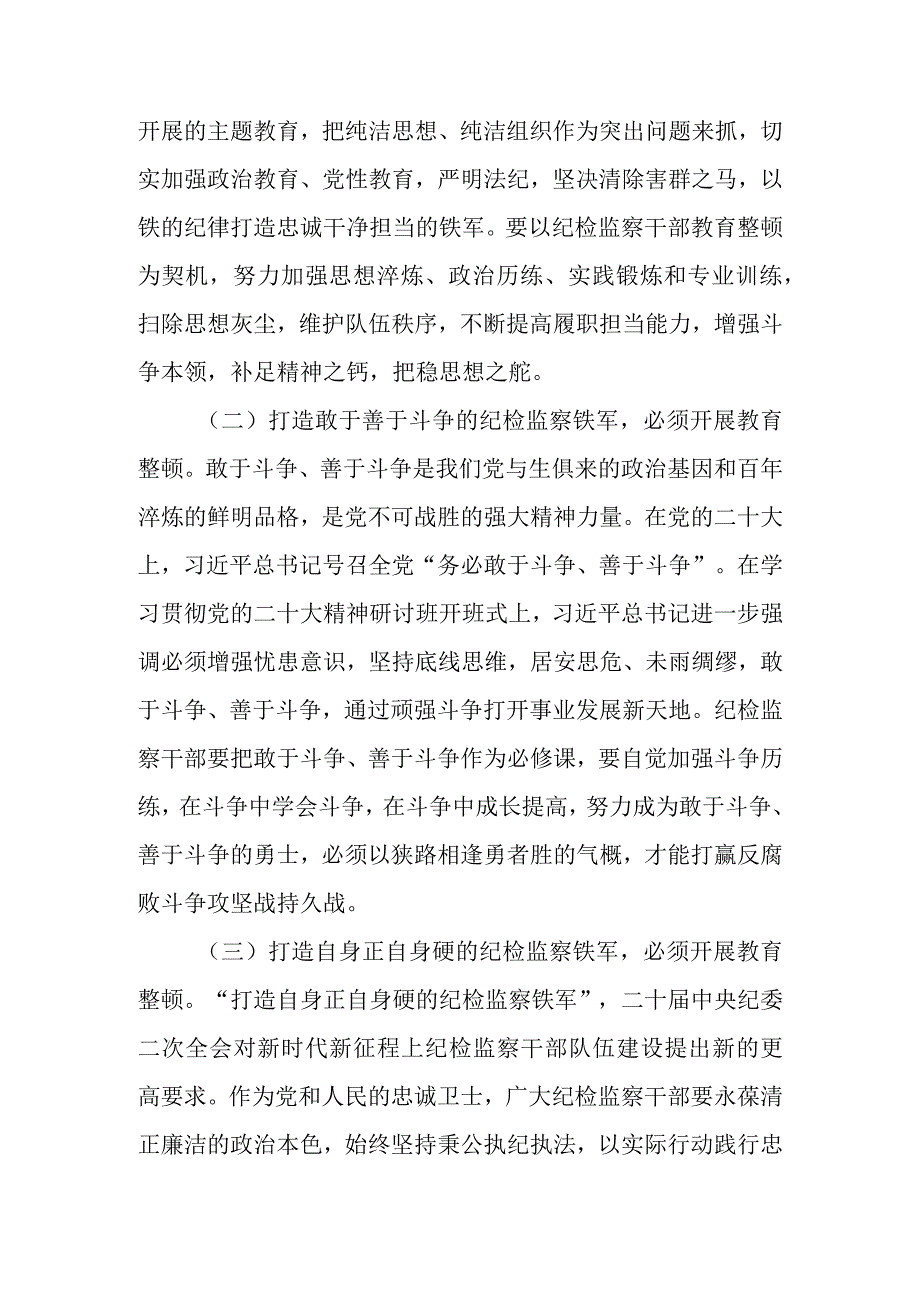 开展的主题教育，把纯洁思想、纯洁组织作为突出问题来抓，切实加强政治教育、党性教育，严明法纪，坚决清除害群之马，以铁的纪律打造忠诚干净担当的铁军。要以纪检监察干部教育整顿为契机，努力加强思想淬炼、政治历练、实践锻炼和专业训练，扫除思想灰尘，维护队伍秩序，不断提高履职担当能力，增强斗争本领，补足精神之钙，把稳思想之舵。

（二）打造敢于善于斗争的纪检监察铁军，必须开展教育整顿。敢于斗争、善于斗争是我们党与生俱来的政治基因和百年淬炼的鲜明品格，是党不可战胜的强大精神力量。在党的二十大上，习近平总书记号召全党“务必敢于斗争、善于斗争”。在学习贯彻党的二十大精神研讨班开班式上，习近平总书记进一步强调必须增强忧患意识，坚持底线思维，居安思危、未雨绸缪，敢于斗争、善于斗争，通过顽强斗争打开事业发展新天地。纪检监察干部要把敢于斗争、善于斗争作为必修课，要自觉加强斗争历练，在斗争中学会斗争，在斗争中成长提高，努力成为敢于斗争、善于斗争的勇士，必须以狭路相逢勇者胜的气概，才能打赢反腐败斗争攻坚战持久战。

（三）打造自身正自身硬的纪检监察铁军，必须开展教育整顿。“打造自身正自身硬的纪检监察铁军”，二十届中央纪委二次全会对新时代新征程上纪检监察干部队伍建设提出新的更高要求。作为党和人民的忠诚卫士，广大纪检监察干部要永葆清正廉洁的政治本色，始终坚持秉公执纪执法，以实际行动践行忠